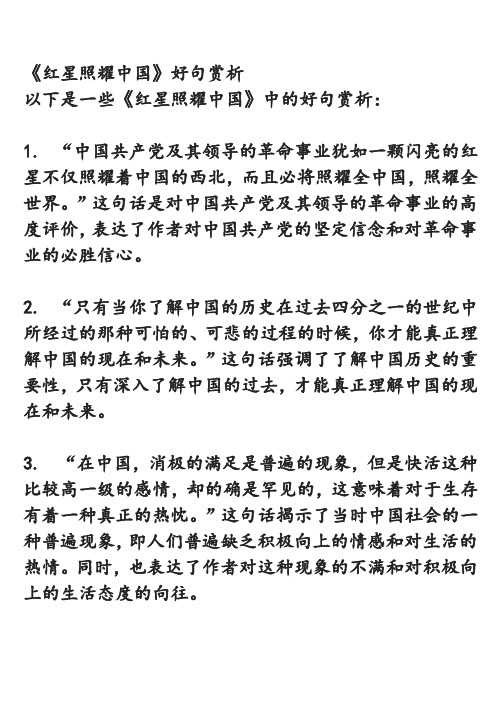 《红星照耀中国》好句赏析
以下是一些《红星照耀中国》中的好句赏析：

1. “中国共产党及其领导的革命事业犹如一颗闪亮的红星不仅照耀着中国的西北，而且必将照耀全中国，照耀全世界。”这句话是对中国共产党及其领导的革命事业的高度评价，表达了作者对中国共产党的坚定信念和对革命事业的必胜信心。

2. “只有当你了解中国的历史在过去四分之一的世纪中所经过的那种可怕的、可悲的过程的时候，你才能真正理解中国的现在和未来。”这句话强调了了解中国历史的重要性，只有深入了解中国的过去，才能真正理解中国的现在和未来。

3. “在中国，消极的满足是普遍的现象，但是快活这种比较高一级的感情，却的确是罕见的，这意味着对于生存有着一种真正的热忱。”这句话揭示了当时中国社会的一种普遍现象，即人们普遍缺乏积极向上的情感和对生活的热情。同时，也表达了作者对这种现象的不满和对积极向上的生活态度的向往。